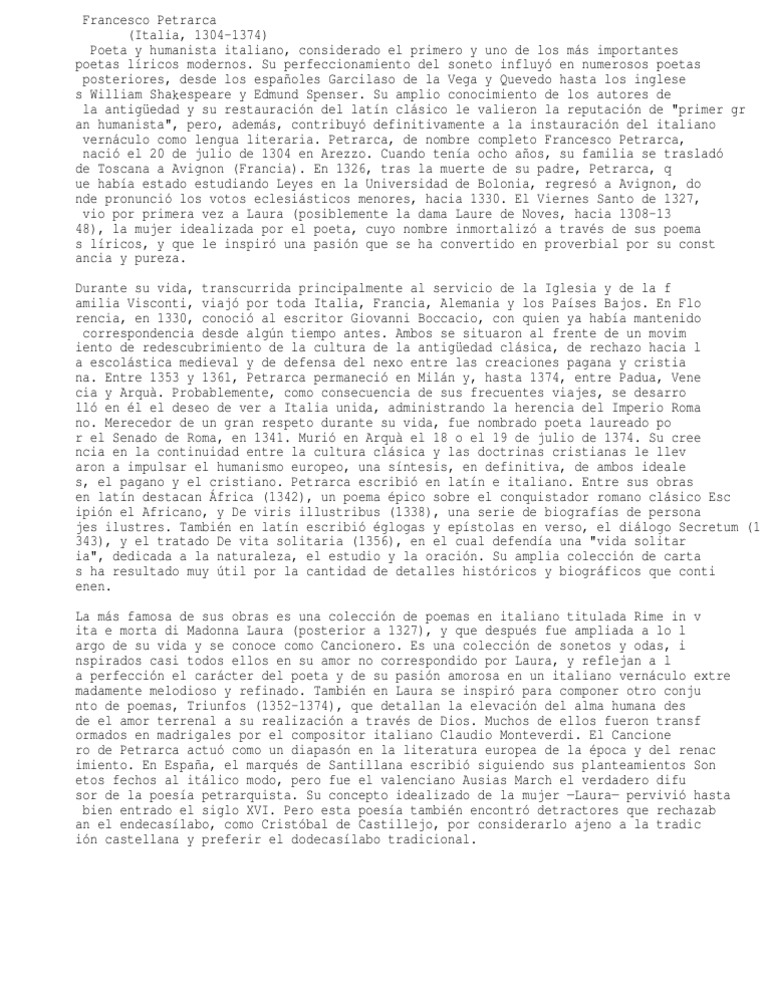 Francesco Petrarca
(Italia, 1304-1374)
Poeta y humanista italiano, considerado el primero y uno de los más importantes poetas líricos modernos. Su perfeccionamiento del soneto influyó en numerosos poetas posteriores, desde los españoles Garcilaso de la Vega y Quevedo hasta los inglese s William Shakespeare y Edmund Spenser. Su amplio conocimiento de los autores de la antigüedad y su restauración del latín clásico le valieron la reputación de "primer gr an humanista", pero, además, contribuyó definitivamente a la instauración del italiano vernáculo como lengua literaria. Petrarca, de nombre completo Francesco Petrarca, nació el 20 de julio de 1304 en Arezzo. Cuando tenía ocho años, su familia se trasladó de Toscana a Avignon (Francia). En 1326, tras la muerte de su padre, Petrarca, q ue había estado estudiando Leyes en la Universidad de Bolonia, regresó a Avignon, do nde pronunció los votos eclesiásticos menores, hacia 1330. El Viernes Santo de 1327, vio por primera vez a Laura (posiblemente la dama Laure de Noves, hacia 1308-13 48), la mujer idealizada por el poeta, cuyo nombre inmortalizó a través de sus poema s líricos, y que le inspiró una pasión que se ha convertido en proverbial por su const ancia y pureza.

Durante su vida, transcurrida principalmente al servicio de la Iglesia y de la f amilia Visconti, viajó por toda Italia, Francia, Alemania y los Países Bajos. En Flo rencia, en 1330, conoció al escritor Giovanni Boccacio, con quien ya había mantenido correspondencia desde algún tiempo antes. Ambos se situaron al frente de un movim iento de redescubrimiento de la cultura de la antigüedad clásica, de rechazo hacia l a escolástica medieval y de defensa del nexo entre las creaciones pagana y cristia na. Entre 1353 y 1361, Petrarca permaneció en Milán y, hasta 1374, entre Padua, Vene cia y Arquà. Probablemente, como consecuencia de sus frecuentes viajes, se desarro lló en él el deseo de ver a Italia unida, administrando la herencia del Imperio Roma no. Merecedor de un gran respeto durante su vida, fue nombrado poeta laureado po r el Senado de Roma, en 1341. Murió en Arquà el 18 o el 19 de julio de 1374. Su cree ncia en la continuidad entre la cultura clásica y las doctrinas cristianas le llev aron a impulsar el humanismo europeo, una síntesis, en definitiva, de ambos ideale s, el pagano y el cristiano. Petrarca escribió en latín e italiano. Entre sus obras en latín destacan África (1342), un poema épico sobre el conquistador romano clásico Esc ipión el Africano, y De viris illustribus (1338), una serie de biografías de persona jes ilustres. También en latín escribió églogas y epístolas en verso, el diálogo Secretum (1 343), y el tratado De vita solitaria (1356), en el cual defendía una "vida solitar ia", dedicada a la naturaleza, el estudio y la oración. Su amplia colección de carta s ha resultado muy útil por la cantidad de detalles históricos y biográficos que conti enen.

La más famosa de sus obras es una colección de poemas en italiano titulada Rime in v ita e morta di Madonna Laura (posterior a 1327), y que después fue ampliada a lo l argo de su vida y se conoce como Cancionero. Es una colección de sonetos y odas, i nspirados casi todos ellos en su amor no correspondido por Laura, y reflejan a l a perfección el carácter del poeta y de su pasión amorosa en un italiano vernáculo extre madamente melodioso y refinado. También en Laura se inspiró para componer otro conju nto de poemas, Triunfos (1352-1374), que detallan la elevación del alma humana des de el amor terrenal a su realización a través de Dios. Muchos de ellos fueron transf ormados en madrigales por el compositor italiano Claudio Monteverdi. El Cancione ro de Petrarca actuó como un diapasón en la literatura europea de la época y del renac imiento. En España, el marqués de Santillana escribió siguiendo sus planteamientos Son etos fechos al itálico modo, pero fue el valenciano Ausias March el verdadero difu sor de la poesía petrarquista. Su concepto idealizado de la mujer —Laura— pervivió hasta bien entrado el siglo XVI. Pero esta poesía también encontró detractores que rechazab an el endecasílabo, como Cristóbal de Castillejo, por considerarlo ajeno a la tradic ión castellana y preferir el dodecasílabo tradicional.